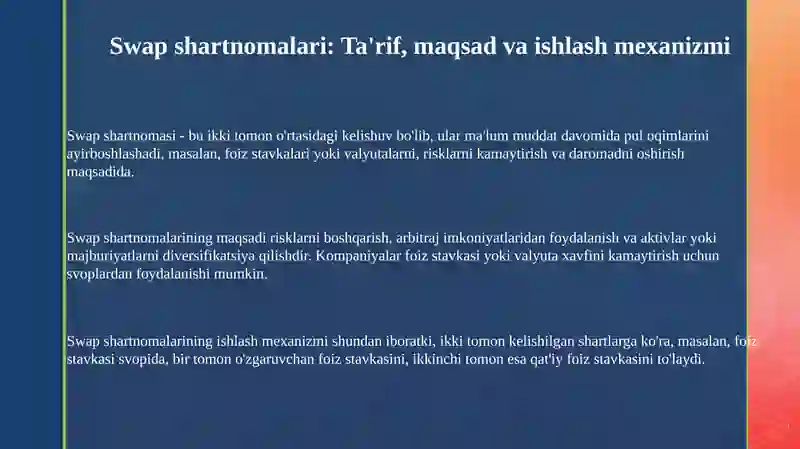 Swap shartnomalari: Ta'rif, maqsad va ishlash mexanizmi

Swap shartnomasi - bu ikki tomon o'rtasidagi kelishuv bo'lib, ular ma'lum muddat davomida pul oqimlarini ayirboshlashadi, masalan, foiz stavkalari yoki valyutalarni, risklarni kamaytirish va daromadni oshirish maqsadida.

Swap shartnomalarining maqsadi risklarni boshqarish, arbitraj imkoniyatlaridan foydalanish va aktivlar yoki majburiyatlarni diversifikatsiya qilishdir. Kompaniyalar foiz stavkasi yoki valyuta xavfini kamaytirish uchun svoplardan foydalanishi mumkin.

Swap shartnomalarining ishlash mexanizmi shundan iboratki, ikki tomon kelishilgan shartlarga ko'ra, masalan, foiz stavkasi svopida, bir tomon o'zgaruvchan foiz stavkasini, ikkinchi tomon esa qat'iy foiz stavkasini to'laydi.